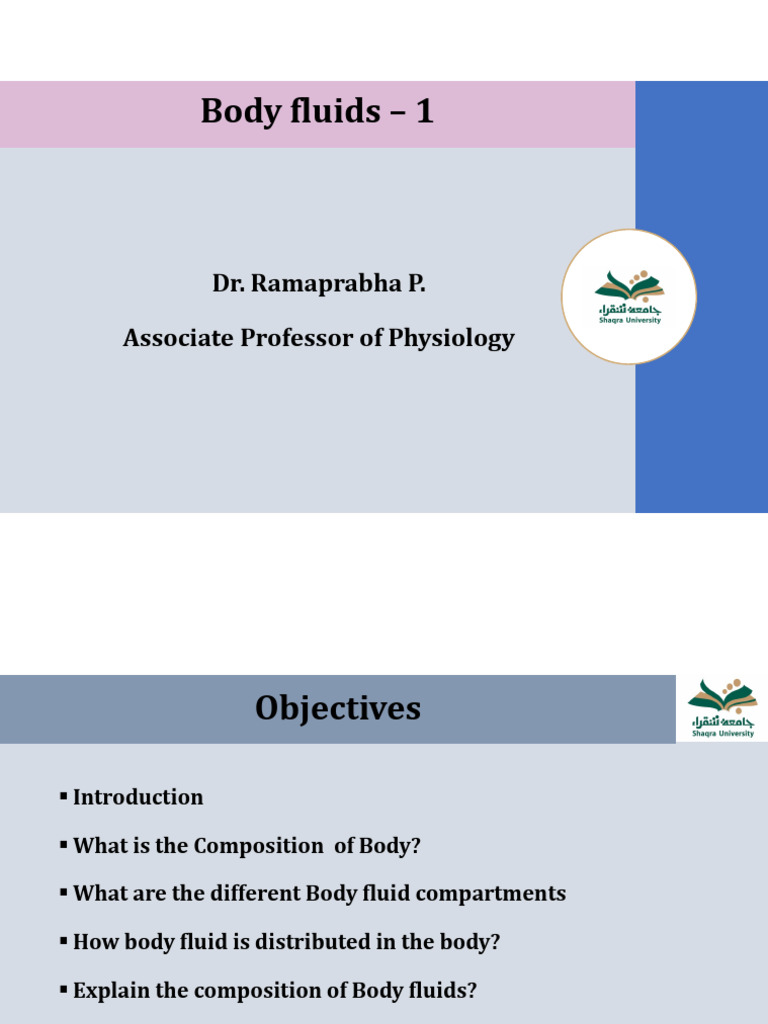 Body fluids – 1

Dr. Ramaprabha P.

Associate Professor of Physiology

جامعة شقراء
Shaqra University

Objectives

جامعة شقراء
Shaqra University

▪ Introduction

▪ What is the Composition of Body?

▪ What are the different Body fluid compartments

▪ How body fluid is distributed in the body?

▪ Explain the composition of Body fluids?